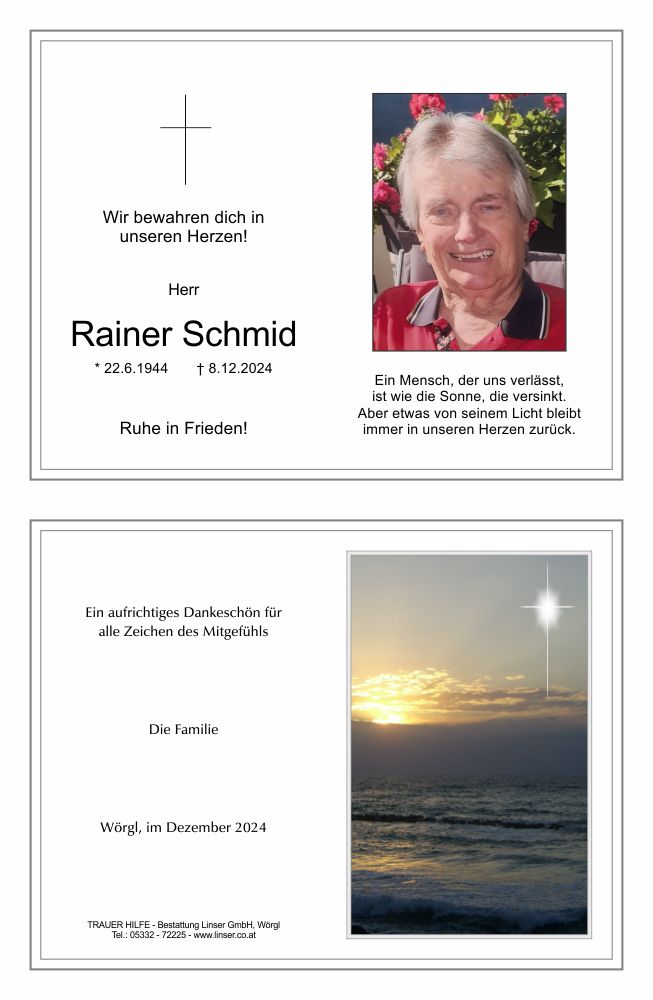 Wir bewahren dich in unseren Herzen!

Herr

Rainer Schmid

* 22.6.1944 † 8.12.2024

Ruhe in Frieden!

Ein Mensch, der uns verlässt, ist wie die Sonne, die versinkt. Aber etwas von seinem Licht bleibt immer in unseren Herzen zurück.

Ein aufrichtiges Dankeschön für alle Zeichen des Mitgefühls

Die Familie

Wörgl, im Dezember 2024

TRAUER HILFE - Bestattung Linser GmbH, Wörgl
Tel.: 05332 - 72225 - www.linser.co.at